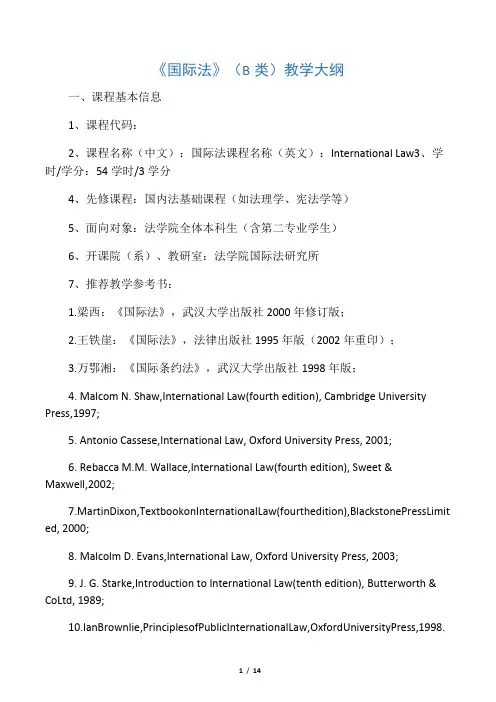 《国际法》（B 类）教学大纲

一、课程基本信息

1、课程代码：

2、课程名称（中文）：国际法课程名称（英文）：International Law3、学时/学分：54 学时/3 学分

4、先修课程：国内法基础课程（如法理学、宪法学等）

5、面向对象：法学院全体本科生（含第二专业学生）

6、开课院（系）、教研室：法学院国际法研究所

7、推荐教学参考书：

1.梁西：《国际法》，武汉大学出版社 2000 年修订版；

2.王铁崖：《国际法》，法律出版社 1995 年版（2002 年重印）；

3.万鄂湘：《国际条约法》，武汉大学出版社 1998 年版；

4. Malcom N. Shaw,International Law(fourth edition), Cambridge University Press,1997;

5. Antonio Cassese,International Law, Oxford University Press, 2001;

6. Rebacca M.M. Wallace,International Law(fourth edition), Sweet & Maxwell,2002;

7.MartinDixon,TextbookonInternationalLaw(fourthedition),BlackstonePressLimited, 2000;

8. Malcolm D. Evans,International Law, Oxford University Press, 2003;

9. J. G. Starke,Introduction to International Law(tenth edition), Butterworth & CoLtd, 1989;

10.IanBrownlie,PrinciplesofPublicInternationalLaw,OxfordUniversityPress,1998.

1 / 14